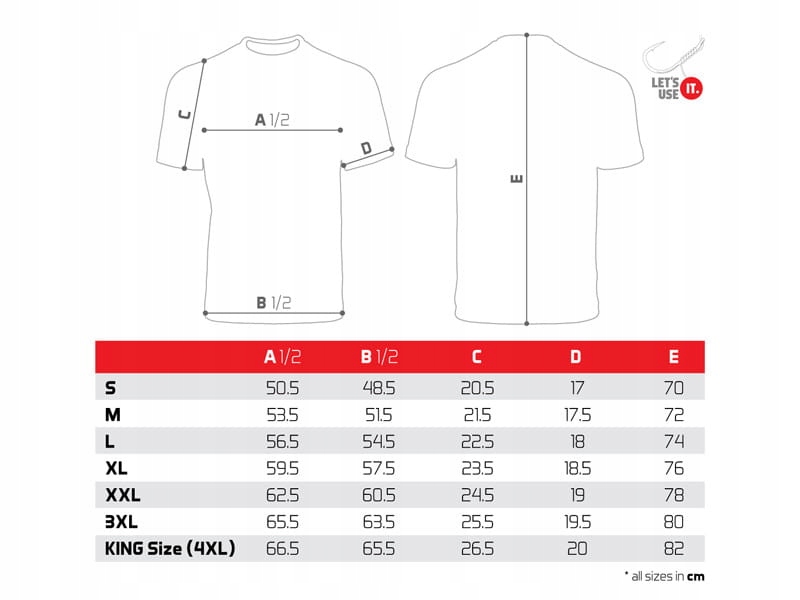 C

A 1/2

D

B 1/2

E

LET'S USE IT.

| | A 1/2 | B 1/2 | C | D | E |
|---|---|---|---|---|---|
| S | 50.5 | 48.5 | 20.5 | 17 | 70 |
| M | 53.5 | 51.5 | 21.5 | 17.5 | 72 |
| L | 56.5 | 54.5 | 22.5 | 18 | 74 |
| XL | 59.5 | 57.5 | 23.5 | 18.5 | 76 |
| XXL | 62.5 | 60.5 | 24.5 | 19 | 78 |
| 3XL | 65.5 | 63.5 | 25.5 | 19.5 | 80 |
| KING Size (4XL) | 66.5 | 65.5 | 26.5 | 20 | 82 |

* all sizes in cm